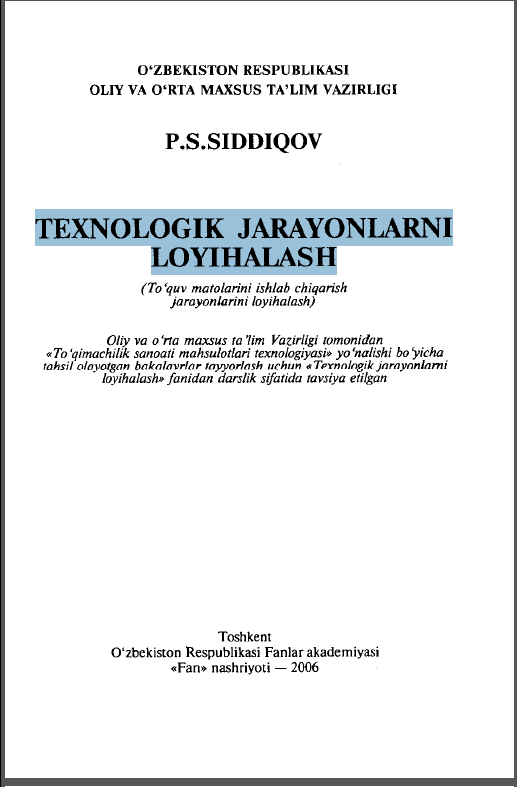 O‘ZBEKISTON RESPUBLIKASI
OLIY VA O‘RTA MAXSUS TA’LIM VAZIRLIGI

P.S.SIDDIQOV

TEXNOLOGIK JARAYONLARNI LOYIHALASH

(To‘quv matolarini ishlab chiqarish jarayonlarini loyihalash)

Oliy va o‘rta maxsus ta’lim Vazirligi tomonidan «To‘qimachilik sanoati mahsulotlari texnologiyasi» yo‘nalishi bo‘yicha tahsil olayotgan bakalavrlar tayyorlash uchun «Texnologik jarayonlarni loyihalash» fanidan darslik sifatida tavsiya etilgan

Toshkent
O‘zbekiston Respublikasi Fanlar akademiyasi
«Fan» nashriyoti — 2006